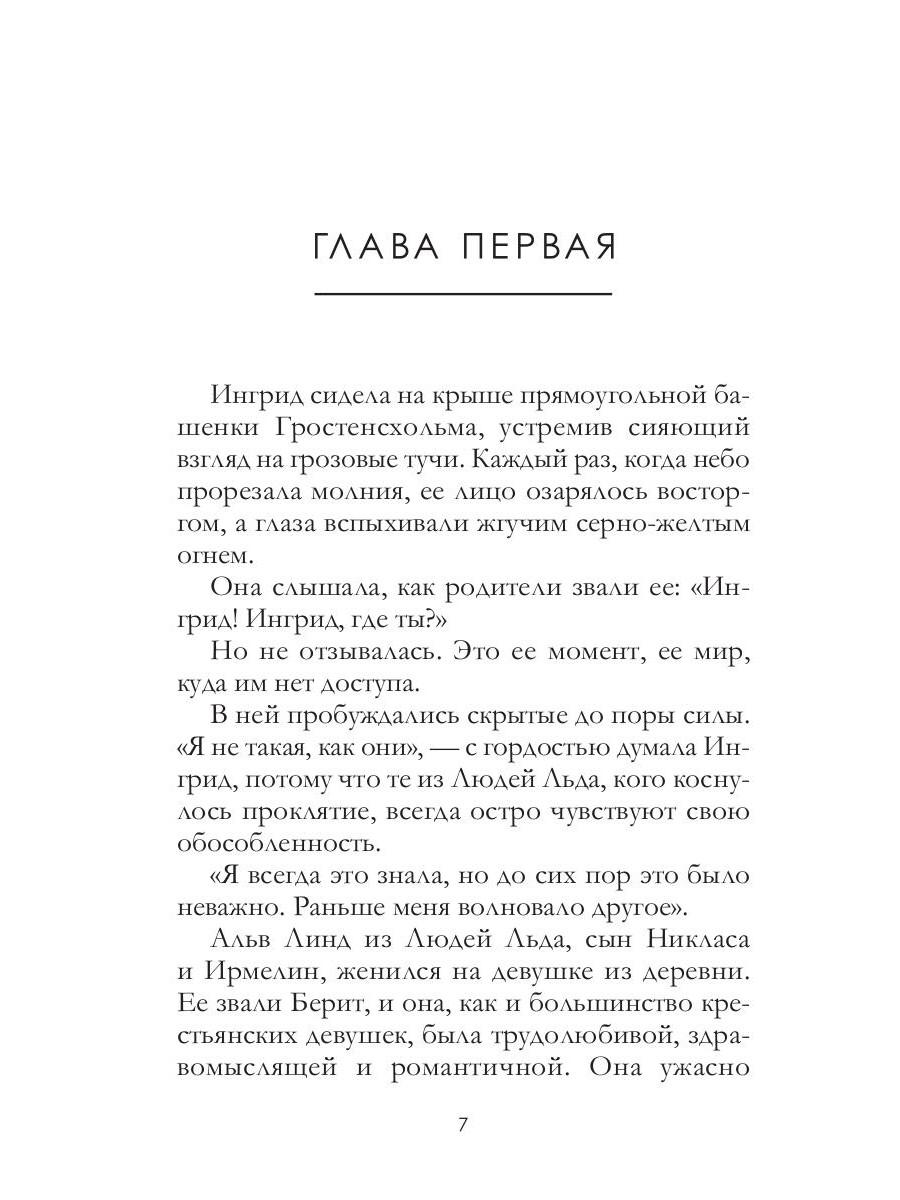 ГЛАВА ПЕРВАЯ

Ингрид сидела на крыше прямоугольной башенки Гростенсхольма, устремив сияющий взгляд на грозовые тучи. Каждый раз, когда небо прорезала молния, ее лицо озарялось восторгом, а глаза вспыхивали жгучим серно-желтым огнем.

Она слышала, как родители звали ее: «Ингрид! Ингрид, где ты?»

Но не отзывалась. Это ее момент, ее мир, куда им нет доступа.

В ней пробуждались скрытые до поры силы. «Я не такая, как они», — с гордостью думала Ингрид, потому что те из Людей Льда, кого коснулось проклятие, всегда остро чувствуют свою обособленность.

«Я всегда это знала, но до сих пор это было неважно. Раньше меня волновало другое».

Альв Линд из Людей Льда, сын Никласа и Ирмелин, женился на девушке из деревни. Ее звали Берит, и она, как и большинство крестьянских девушек, была трудолюбивой, здравомыслящей и романтичной. Она ужасно

7